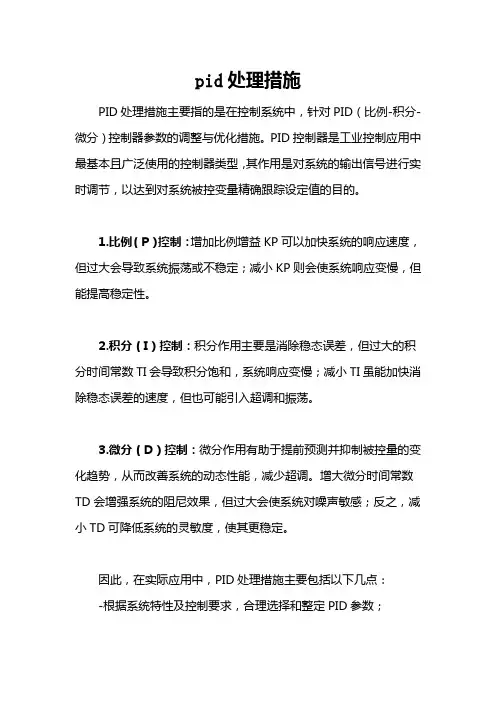 pid 处理措施

PID 处理措施主要指的是在控制系统中，针对 PID（比例-积分-微分）控制器参数的调整与优化措施。PID 控制器是工业控制应用中最基本且广泛使用的控制器类型，其作用是对系统的输出信号进行实时调节，以达到对系统被控变量精确跟踪设定值的目的。

1.比例（P）控制：增加比例增益 KP 可以加快系统的响应速度，但过大会导致系统振荡或不稳定；减小 KP 则会使系统响应变慢，但能提高稳定性。

2.积分（I）控制：积分作用主要是消除稳态误差，但过大的积分时间常数 TI 会导致积分饱和，系统响应变慢；减小 TI 虽能加快消除稳态误差的速度，但也可能引入超调和振荡。

3.微分（D）控制：微分作用有助于提前预测并抑制被控量的变化趋势，从而改善系统的动态性能，减少超调。增大微分时间常数 TD 会增强系统的阻尼效果，但过大会使系统对噪声敏感；反之，减小 TD 可降低系统的灵敏度，使其更稳定。

因此，在实际应用中，PID 处理措施主要包括以下几点：
-根据系统特性及控制要求，合理选择和整定 PID 参数；